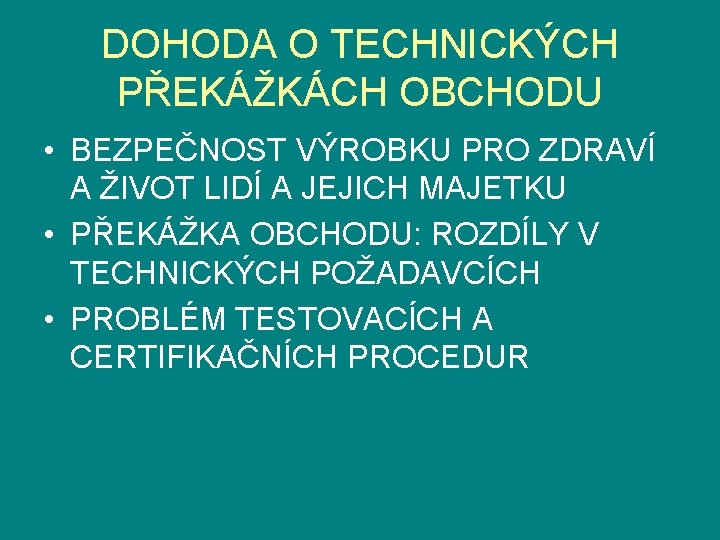 DOHODA O TECHNICKÝCH PŘEKÁŽKÁCH OBCHODU

• BEZPEČNOST VÝROBKU PRO ZDRAVÍ A ŽIVOT LIDÍ A JEJICH MAJETKU
• PŘEKÁŽKA OBCHODU: ROZDÍLY V TECHNICKÝCH POŽADAVCÍCH
• PROBLÉM TESTOVACÍCH A CERTIFIKAČNÍCH PROCEDUR